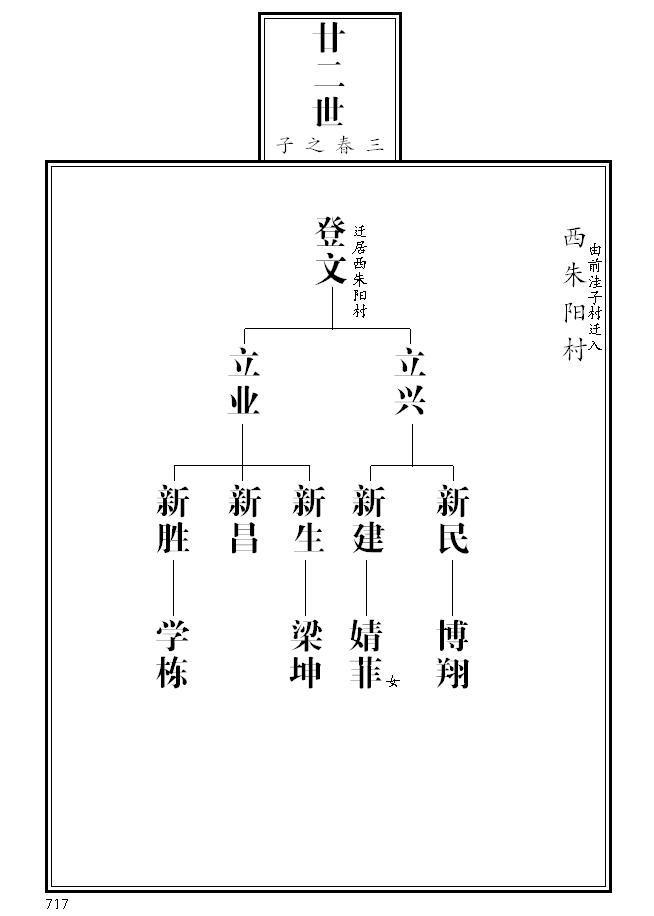 廿二世
三春之子

西朱阳村
由前洼子村迁入

登文
迁居西朱阳村

立兴
立业

新民
新建
新生
新昌
新胜

博翔
婧菲 女
梁坤
学栋

717